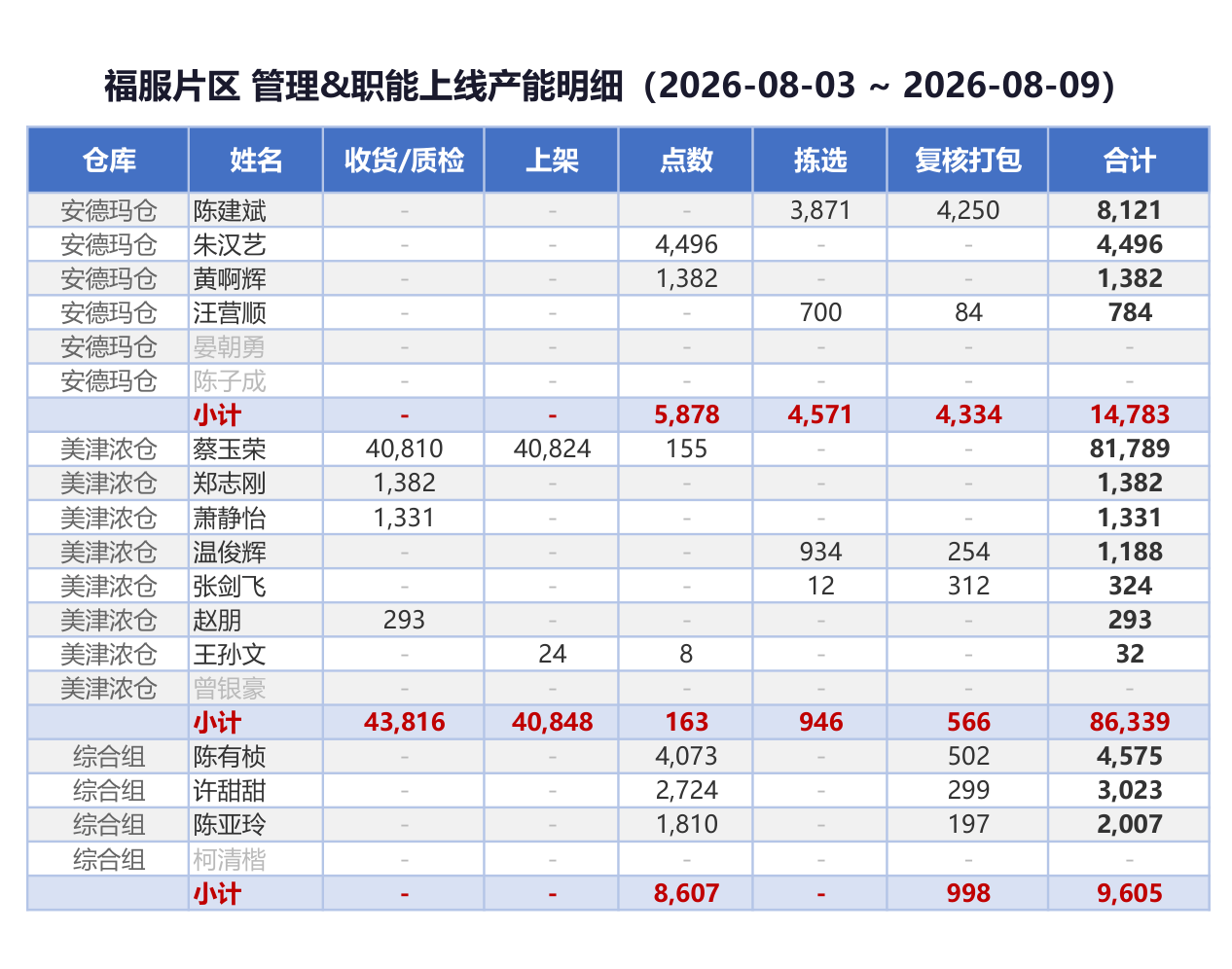 福服片区 管理&职能上线产能明细（2026-08-03 ~ 2026-08-09）

| 仓库 | 姓名 | 收货/质检 | 上架 | 点数 | 拣选 | 复核打包 | 合计 |
|---|---|---|---|---|---|---|---|
| 安德玛仓 | 陈建斌 | - | - | - | 3,871 | 4,250 | 8,121 |
| 安德玛仓 | 朱汉艺 | - | - | 4,496 | - | - | 4,496 |
| 安德玛仓 | 黄啊辉 | - | - | 1,382 | - | - | 1,382 |
| 安德玛仓 | 汪营顺 | - | - | - | 700 | 84 | 784 |
| 安德玛仓 | 晏朝勇 | - | - | - | - | - | - |
| 安德玛仓 | 陈子成 | - | - | - | - | - | - |
| | 小计 | - | - | 5,878 | 4,571 | 4,334 | 14,783 |
| 美津浓仓 | 蔡玉荣 | 40,810 | 40,824 | 155 | - | - | 81,789 |
| 美津浓仓 | 郑志刚 | 1,382 | - | - | - | - | 1,382 |
| 美津浓仓 | 萧静怡 | 1,331 | - | - | - | - | 1,331 |
| 美津浓仓 | 温俊辉 | - | - | - | 934 | 254 | 1,188 |
| 美津浓仓 | 张剑飞 | - | - | - | 12 | 312 | 324 |
| 美津浓仓 | 赵朋 | 293 | - | - | - | - | 293 |
| 美津浓仓 | 王孙文 | - | 24 | 8 | - | - | 32 |
| 美津浓仓 | 曾银豪 | - | - | - | - | - | - |
| | 小计 | 43,816 | 40,848 | 163 | 946 | 566 | 86,339 |
| 综合组 | 陈有桢 | - | - | 4,073 | - | 502 | 4,575 |
| 综合组 | 许甜甜 | - | - | 2,724 | - | 299 | 3,023 |
| 综合组 | 陈亚玲 | - | - | 1,810 | - | 197 | 2,007 |
| 综合组 | 柯清楷 | - | - | - | - | - | - |
| | 小计 | - | - | 8,607 | - | 998 | 9,605 |